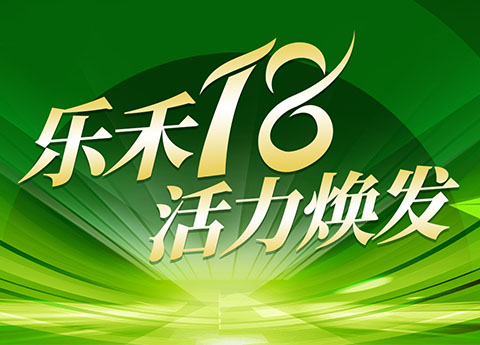 乐禾18
活力焕发